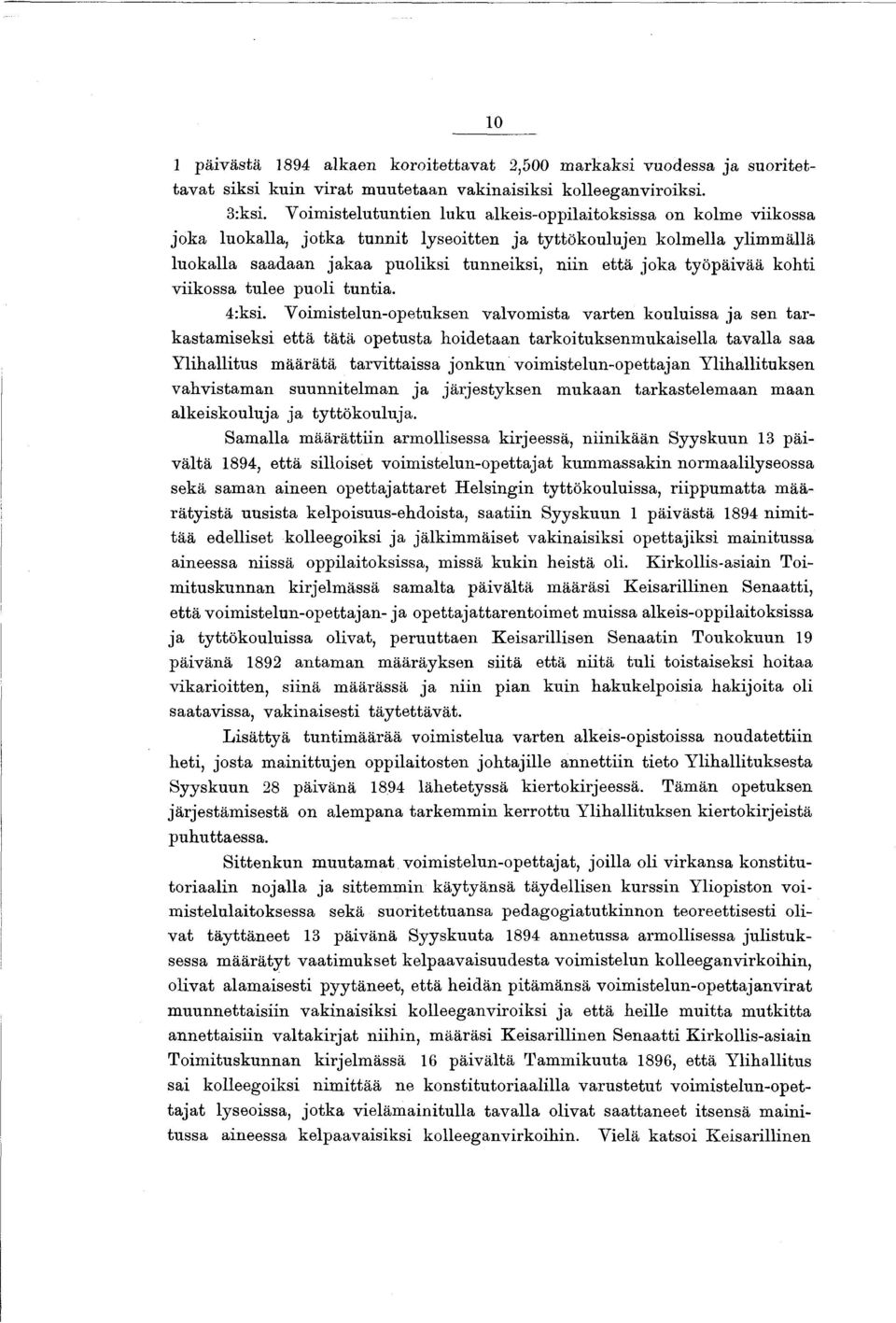 10

1 päivästä 1894 alkaen koroitettavat 2,500 markaksi vuodessa ja suoritettavat siksi kuin virat muutetaan vakinaisiksi kolleeganviroiksi.

3:ksi. Voimistelutuntien luku alkeis-oppilaitoksissa on kolme viikossa joka luokalla, jotka tunnit lyseoitten ja tyttökoulujen kolmella ylimmällä luokalla saadaan jakaa puoliksi tunneiksi, niin että joka työpäivää kohti viikossa tulee puoli tuntia.

4:ksi. Voimistelun-opetuksen valvomista varten kouluissa ja sen tarkastamiseksi että tätä opetusta hoidetaan tarkoituksenmukaisella tavalla saa Ylihallitus määrätä tarvittaissa jonkun voimistelun-opettajan Ylihallituksen vahvistaman suunnitelman ja järjestyksen mukaan tarkastelemaan maan alkeiskouluja ja tyttökouluja.

Samalla määrättiin armollisessa kirjeessä, niinikään Syyskuun 13 päivältä 1894, että silloiset voimistelun-opettajat kummassakin normaalilyseossa sekä saman aineen opettajattaret Helsingin tyttökouluissa, riippumatta määrätyistä uusista kelpoisuus-ehdoista, saatiin Syyskuun 1 päivästä 1894 nimittää edelliset kolleegoiksi ja jälkimmäiset vakinaisiksi opettajiksi mainitussa aineessa niissä oppilaitoksissa, missä kukin heistä oli. Kirkollis-asiain Toimituskunnan kirjelmässä samalta päivältä määräsi Keisarillinen Senaatti, että voimistelun-opettajan- ja opettajattarentoimet muissa alkeis-oppilaitoksissa ja tyttökouluissa olivat, peruuttaen Keisarillisen Senaatin Toukokuun 19 päivänä 1892 antaman määräyksen siitä että niitä tuli toistaiseksi hoitaa vikarioitten, siinä määrässä ja niin pian kuin hakukelpoisia hakijoita oli saatavissa, vakinaisesti täytettävät.

Lisättyä tuntimäärää voimistelua varten alkeis-opistoissa noudatettiin heti, josta mainittujen oppilaitosten johtajille annettiin tieto Ylihallituksesta Syyskuun 28 päivänä 1894 lähetetyssä kiertokirjeessä. Tämän opetuksen järjestämisestä on alempana tarkemmin kerrottu Ylihallituksen kiertokirjeistä puhuttaessa.

Sittenkun muutamat voimistelun-opettajat, joilla oli virkansa konstitutoriaalin nojalla ja sittemmin käytyänsä täydellisen kurssin Yliopiston voimistelulaitoksessa sekä suoritettuansa pedagogiatutkinnon teoreettisesti olivat täyttäneet 13 päivänä Syyskuuta 1894 annetussa armollisessa julistuksessa määrätyt vaatimukset kelpaavaisuudesta voimistelun kolleeganvirkoihin, olivat alamaisesti pyytäneet, että heidän pitämänsä voimistelun-opettajanvirat muunnettaisiin vakinaisiksi kolleeganviroiksi ja että heille muitta mutkitta annettaisiin valtakirjat niihin, määräsi Keisarillinen Senaatti Kirkollis-asiain Toimituskunnan kirjelmässä 16 päivältä Tammikuuta 1896, että Ylihallitus sai kolleegoiksi nimittää ne konstitutoriaalilla varustetut voimistelun-opettajat lyseoissa, jotka vielämainitulla tavalla olivat saattaneet itsensä mainitussa aineessa kelpaavaisiksi kolleeganvirkoihin. Vielä katsoi Keisarillinen